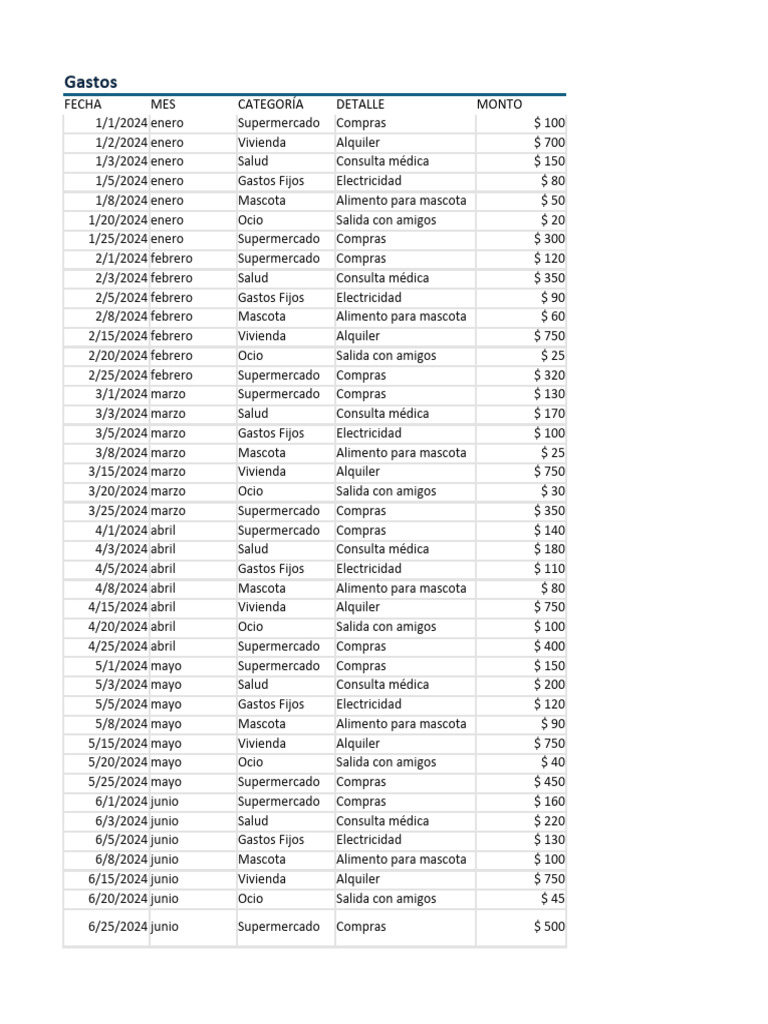 Gastos

| FECHA | MES | CATEGORÍA | DETALLE | MONTO |
|---|---|---|---|---|
| 1/1/2024 | enero | Supermercado | Compras | $ 100 |
| 1/2/2024 | enero | Vivienda | Alquiler | $ 700 |
| 1/3/2024 | enero | Salud | Consulta médica | $ 150 |
| 1/5/2024 | enero | Gastos Fijos | Electricidad | $ 80 |
| 1/8/2024 | enero | Mascota | Alimento para mascota | $ 50 |
| 1/20/2024 | enero | Ocio | Salida con amigos | $ 20 |
| 1/25/2024 | enero | Supermercado | Compras | $ 300 |
| 2/1/2024 | febrero | Supermercado | Compras | $ 120 |
| 2/3/2024 | febrero | Salud | Consulta médica | $ 350 |
| 2/5/2024 | febrero | Gastos Fijos | Electricidad | $ 90 |
| 2/8/2024 | febrero | Mascota | Alimento para mascota | $ 60 |
| 2/15/2024 | febrero | Vivienda | Alquiler | $ 750 |
| 2/20/2024 | febrero | Ocio | Salida con amigos | $ 25 |
| 2/25/2024 | febrero | Supermercado | Compras | $ 320 |
| 3/1/2024 | marzo | Supermercado | Compras | $ 130 |
| 3/3/2024 | marzo | Salud | Consulta médica | $ 170 |
| 3/5/2024 | marzo | Gastos Fijos | Electricidad | $ 100 |
| 3/8/2024 | marzo | Mascota | Alimento para mascota | $ 25 |
| 3/15/2024 | marzo | Vivienda | Alquiler | $ 750 |
| 3/20/2024 | marzo | Ocio | Salida con amigos | $ 30 |
| 3/25/2024 | marzo | Supermercado | Compras | $ 350 |
| 4/1/2024 | abril | Supermercado | Compras | $ 140 |
| 4/3/2024 | abril | Salud | Consulta médica | $ 180 |
| 4/5/2024 | abril | Gastos Fijos | Electricidad | $ 110 |
| 4/8/2024 | abril | Mascota | Alimento para mascota | $ 80 |
| 4/15/2024 | abril | Vivienda | Alquiler | $ 750 |
| 4/20/2024 | abril | Ocio | Salida con amigos | $ 100 |
| 4/25/2024 | abril | Supermercado | Compras | $ 400 |
| 5/1/2024 | mayo | Supermercado | Compras | $ 150 |
| 5/3/2024 | mayo | Salud | Consulta médica | $ 200 |
| 5/5/2024 | mayo | Gastos Fijos | Electricidad | $ 120 |
| 5/8/2024 | mayo | Mascota | Alimento para mascota | $ 90 |
| 5/15/2024 | mayo | Vivienda | Alquiler | $ 750 |
| 5/20/2024 | mayo | Ocio | Salida con amigos | $ 40 |
| 5/25/2024 | mayo | Supermercado | Compras | $ 450 |
| 6/1/2024 | junio | Supermercado | Compras | $ 160 |
| 6/3/2024 | junio | Salud | Consulta médica | $ 220 |
| 6/5/2024 | junio | Gastos Fijos | Electricidad | $ 130 |
| 6/8/2024 | junio | Mascota | Alimento para mascota | $ 100 |
| 6/15/2024 | junio | Vivienda | Alquiler | $ 750 |
| 6/20/2024 | junio | Ocio | Salida con amigos | $ 45 |
| 6/25/2024 | junio | Supermercado | Compras | $ 500 |